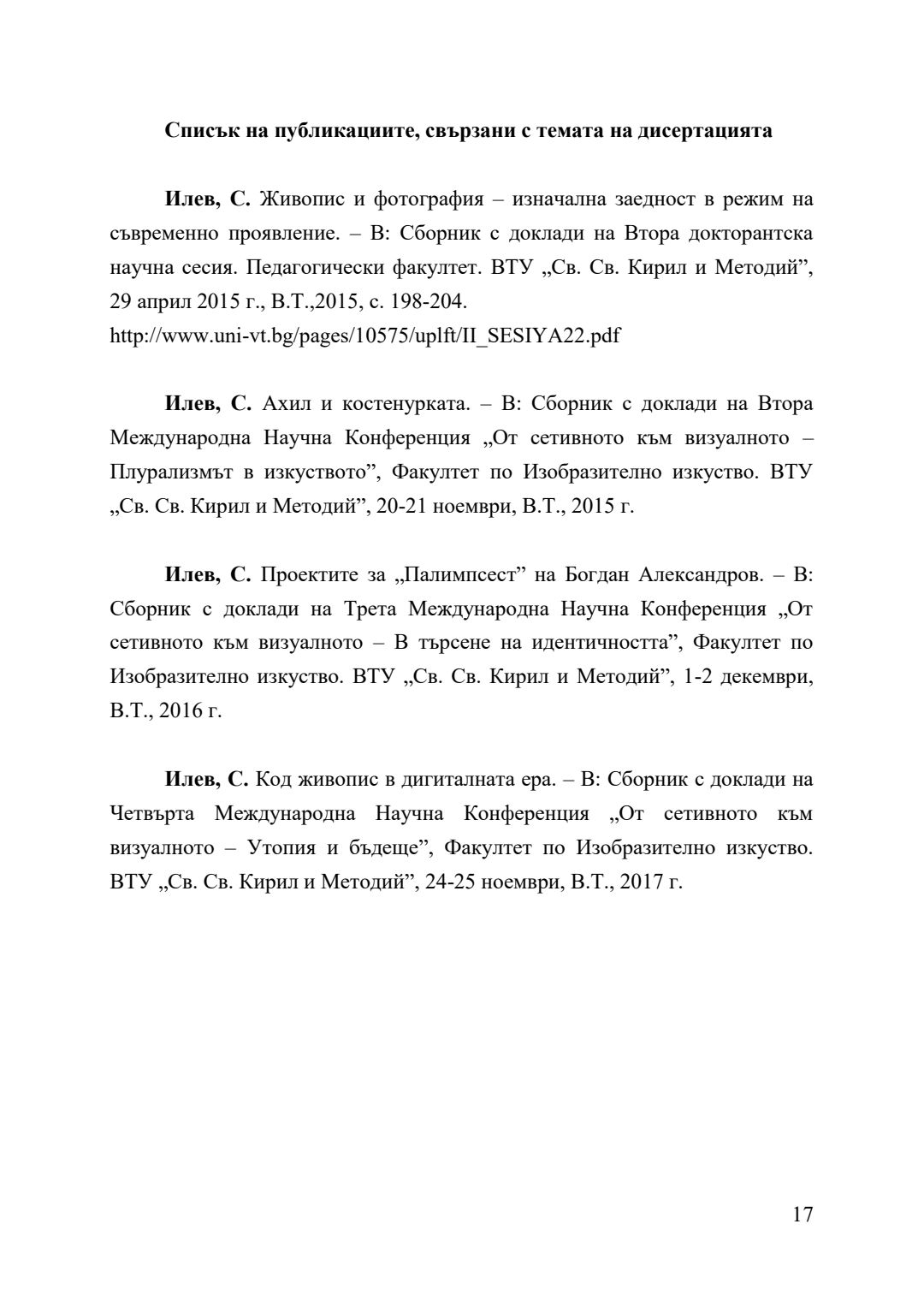 Списък на публикациите, свързани с темата на дисертацията

Илев, С. Живопис и фотография – изначална заедност в режим на съвременно проявление. – В: Сборник с доклади на Втора докторантска научна сесия. Педагогически факултет. ВТУ „Св. Св. Кирил и Методий”, 29 април 2015 г., В.Т.,2015, с. 198-204.
http://www.uni-vt.bg/pages/10575/uplft/II_SESIYA22.pdf

Илев, С. Ахил и костенурката. – В: Сборник с доклади на Втора Международна Научна Конференция „От сетивното към визуалното – Плурализмът в изкуството”, Факултет по Изобразително изкуство. ВТУ „Св. Св. Кирил и Методий”, 20-21 ноември, В.Т., 2015 г.

Илев, С. Проектите за „Палимпсест” на Богдан Александров. – В: Сборник с доклади на Трета Международна Научна Конференция „От сетивното към визуалното – В търсене на идентичността”, Факултет по Изобразително изкуство. ВТУ „Св. Св. Кирил и Методий”, 1-2 декември, В.Т., 2016 г.

Илев, С. Код живопис в дигиталната ера. – В: Сборник с доклади на Четвърта Международна Научна Конференция „От сетивното към визуалното – Утопия и бъдеще”, Факултет по Изобразително изкуство. ВТУ „Св. Св. Кирил и Методий”, 24-25 ноември, В.Т., 2017 г.

17